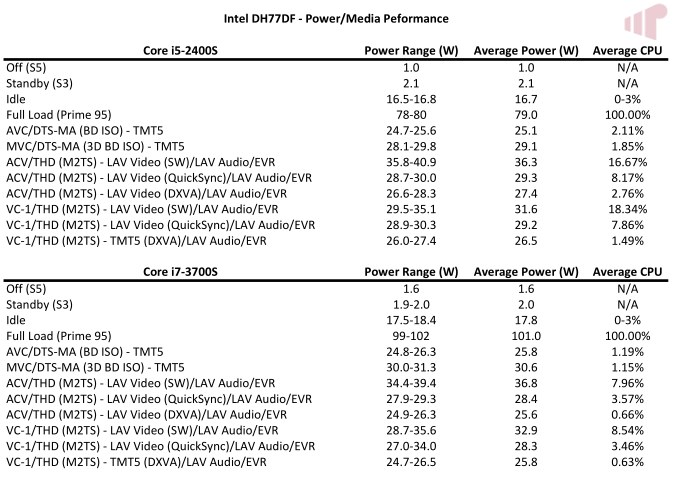 Intel DH77DF - Power/Media Peformance

| Core i5-2400S | Power Range (W) | Average Power (W) | Average CPU |
|---|---|---|---|
| Off (S5) | 1.0 | 1.0 | N/A |
| Standby (S3) | 2.1 | 2.1 | N/A |
| Idle | 16.5-16.8 | 16.7 | 0-3% |
| Full Load (Prime 95) | 78-80 | 79.0 | 100.00% |
| AVC/DTS-MA (BD ISO) - TMT5 | 24.7-25.6 | 25.1 | 2.11% |
| MVC/DTS-MA (3D BD ISO) - TMT5 | 28.1-29.8 | 29.1 | 1.85% |
| ACV/THD (M2TS) - LAV Video (SW)/LAV Audio/EVR | 35.8-40.9 | 36.3 | 16.67% |
| ACV/THD (M2TS) - LAV Video (QuickSync)/LAV Audio/EVR | 28.7-30.0 | 29.3 | 8.17% |
| ACV/THD (M2TS) - LAV Video (DXVA)/LAV Audio/EVR | 26.6-28.3 | 27.4 | 2.76% |
| VC-1/THD (M2TS) - LAV Video (SW)/LAV Audio/EVR | 29.5-35.1 | 31.6 | 18.34% |
| VC-1/THD (M2TS) - LAV Video (QuickSync)/LAV Audio/EVR | 28.9-30.3 | 29.2 | 7.86% |
| VC-1/THD (M2TS) - TMT5 (DXVA)/LAV Audio/EVR | 26.0-27.4 | 26.5 | 1.49% |

| Core i7-3700S | Power Range (W) | Average Power (W) | Average CPU |
|---|---|---|---|
| Off (S5) | 1.6 | 1.6 | N/A |
| Standby (S3) | 1.9-2.0 | 2.0 | N/A |
| Idle | 17.5-18.4 | 17.8 | 0-3% |
| Full Load (Prime 95) | 99-102 | 101.0 | 100.00% |
| AVC/DTS-MA (BD ISO) - TMT5 | 24.8-26.3 | 25.8 | 1.19% |
| MVC/DTS-MA (3D BD ISO) - TMT5 | 30.0-31.3 | 30.6 | 1.15% |
| ACV/THD (M2TS) - LAV Video (SW)/LAV Audio/EVR | 34.4-39.4 | 36.8 | 7.96% |
| ACV/THD (M2TS) - LAV Video (QuickSync)/LAV Audio/EVR | 27.9-29.3 | 28.4 | 3.57% |
| ACV/THD (M2TS) - LAV Video (DXVA)/LAV Audio/EVR | 24.9-26.3 | 25.6 | 0.66% |
| VC-1/THD (M2TS) - LAV Video (SW)/LAV Audio/EVR | 28.7-35.6 | 32.9 | 8.54% |
| VC-1/THD (M2TS) - LAV Video (QuickSync)/LAV Audio/EVR | 27.0-34.0 | 28.3 | 3.46% |
| VC-1/THD (M2TS) - TMT5 (DXVA)/LAV Audio/EVR | 24.7-26.5 | 25.8 | 0.63% |